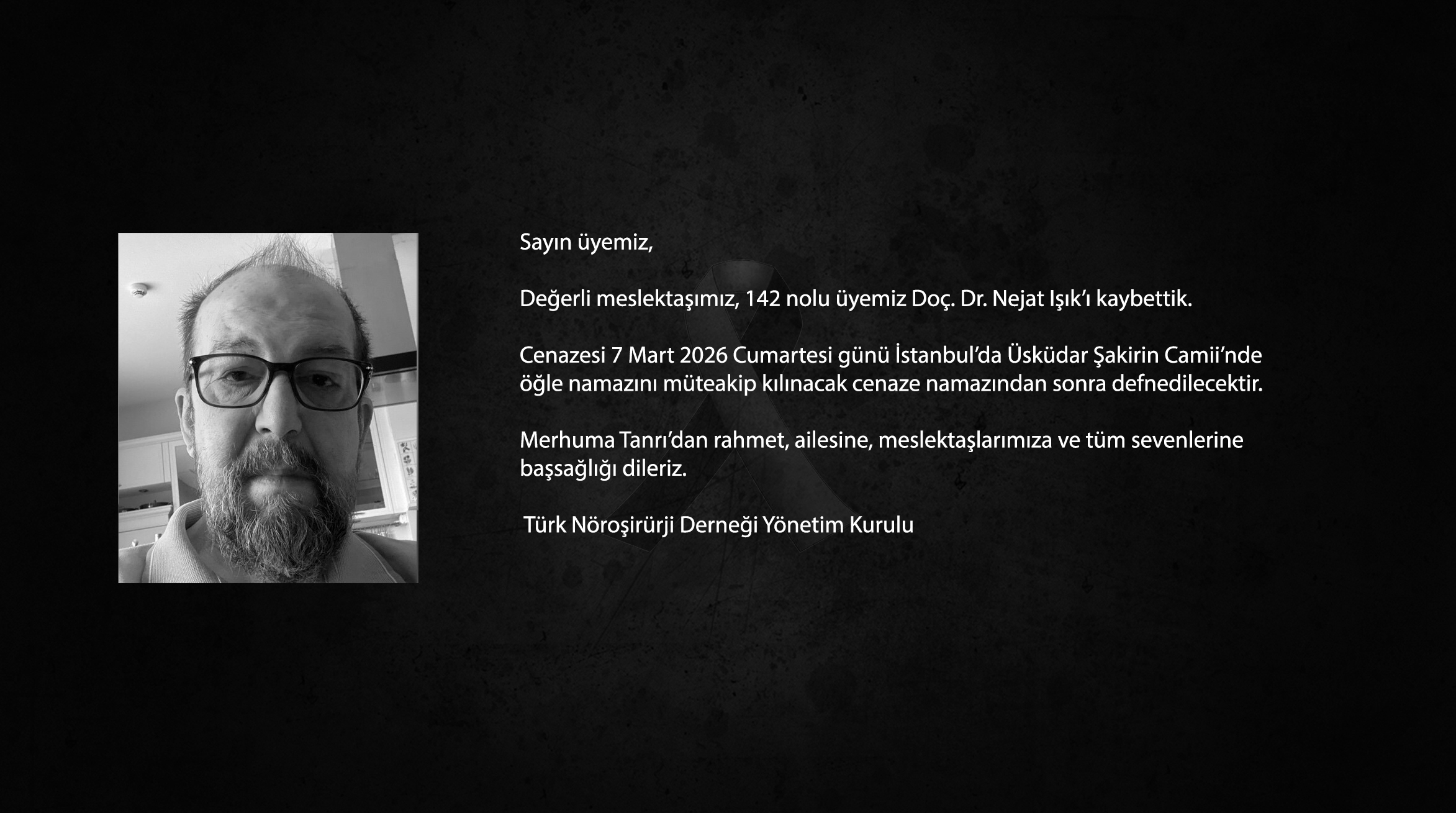 Sayın üyemiz,

Değerli meslektaşımız, 142 nolu üyemiz Doç. Dr. Nejat Işık'ı kaybettik.

Cenazesi 7 Mart 2026 Cumartesi günü İstanbul'da Üsküdar Şakirin Camii'nde öğle namazını müteakip kılınacak cenaze namazından sonra defnedilecektir.

Merhuma Tanrı'dan rahmet, ailesine, meslektaşlarımıza ve tüm sevenlerine başsağlığı dileriz.

Türk Nöroşirürji Derneği Yönetim Kurulu